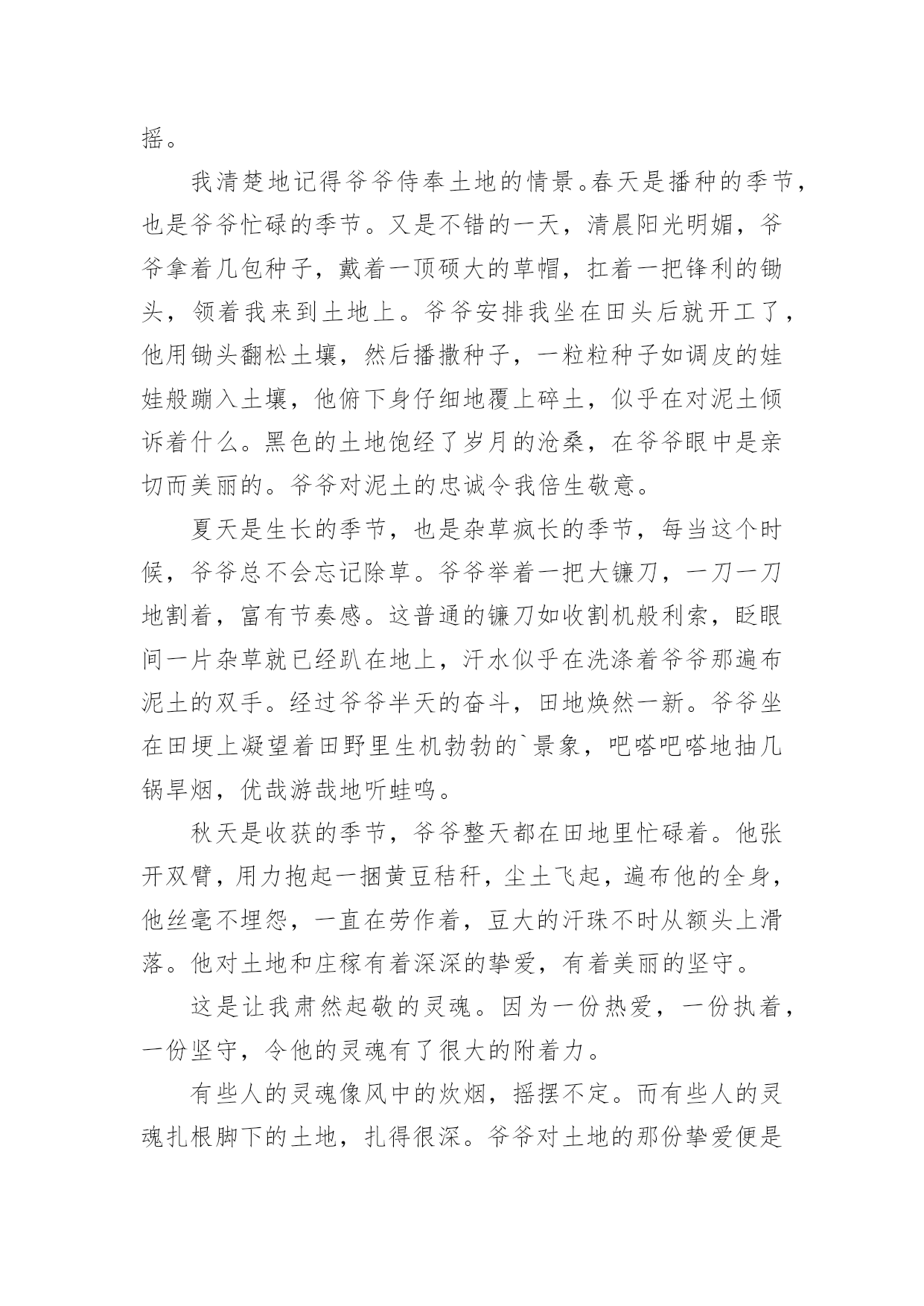 摇。

我清楚地记得爷爷侍奉土地的情景。春天是播种的季节，也是爷爷忙碌的季节。又是不错的一天，清晨阳光明媚，爷爷拿着几包种子，戴着一顶硕大的草帽，扛着一把锋利的锄头，领着我来到土地上。爷爷安排我坐在田头后就开工了，他用锄头翻松土壤，然后播撒种子，一粒粒种子如调皮的娃娃般蹦入土壤，他俯下身仔细地覆上碎土，似乎在对泥土倾诉着什么。黑色的土地饱经了岁月的沧桑，在爷爷眼中是亲切而美丽的。爷爷对泥土的忠诚令我倍生敬意。

夏天是生长的季节，也是杂草疯长的季节，每当这个时候，爷爷总不会忘记除草。爷爷举着一把大镰刀，一刀一刀地割着，富有节奏感。这普通的镰刀如收割机般利索，眨眼间一片杂草就已经趴在地上，汗水似乎在洗涤着爷爷那遍布泥土的双手。经过爷爷半天的奋斗，田地焕然一新。爷爷坐在田埂上凝望着田野里生机勃勃的`景象，吧嗒吧嗒地抽几锅旱烟，优哉游哉地听蛙鸣。

秋天是收获的季节，爷爷整天都在田地里忙碌着。他张开双臂，用力抱起一捆黄豆秸秆，尘土飞起，遍布他的全身，他丝毫不埋怨，一直在劳作着，豆大的汗珠不时从额头上滑落。他对土地和庄稼有着深深的挚爱，有着美丽的坚守。

这是让我肃然起敬的灵魂。因为一份热爱，一份执着，一份坚守，令他的灵魂有了很大的附着力。

有些人的灵魂像风中的炊烟，摇摆不定。而有些人的灵魂扎根脚下的土地，扎得很深。爷爷对土地的那份挚爱便是